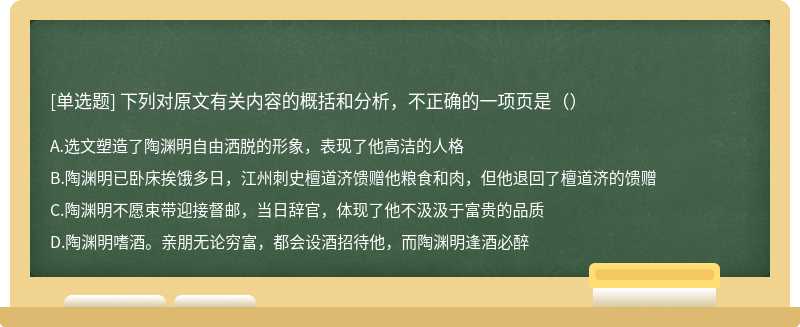 [单选题] 下列对原文有关内容的概括和分析，不正确的一项页是（）

A.选文塑造了陶渊明自由洒脱的形象，表现了他高洁的人格

B.陶渊明已卧床挨饿多日，江州刺史檀道济馈赠他粮食和肉，但他退回了檀道济的馈赠

C.陶渊明不愿束带迎接督邮，当日辞官，体现了他不汲汲于富贵的品质

D.陶渊明嗜酒。亲朋无论穷富，都会设酒招待他，而陶渊明逢酒必醉